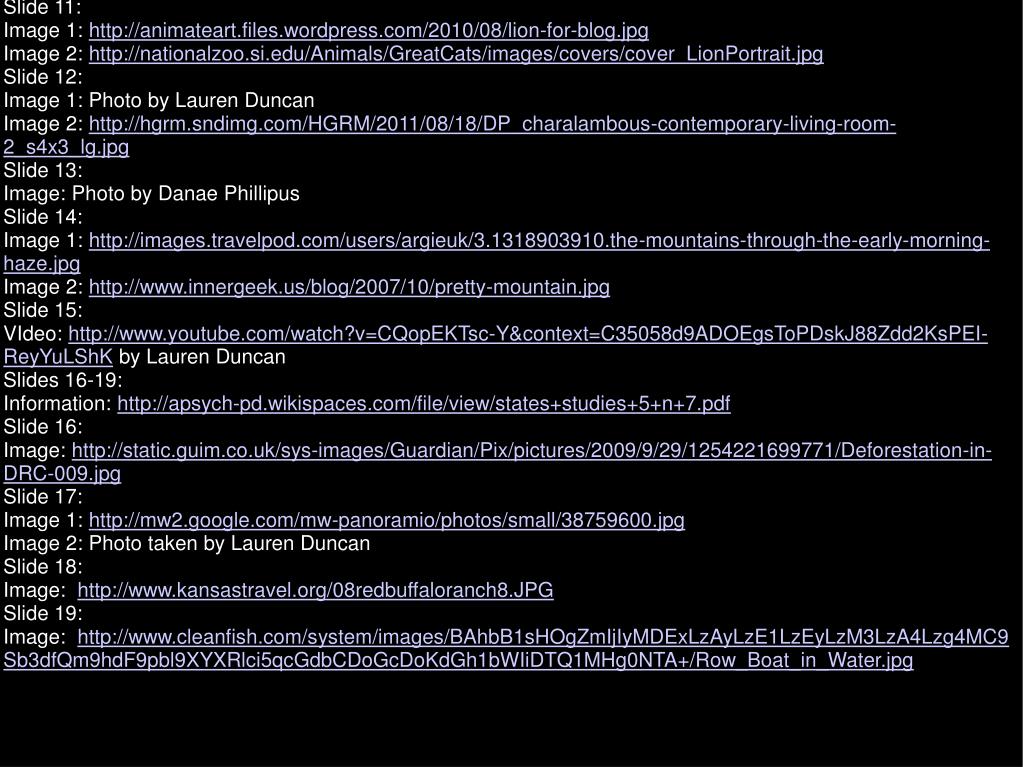 Slide 11:
Image 1: http://animateart.files.wordpress.com/2010/08/lion-for-blog.jpg
Image 2: http://nationalzoo.si.edu/Animals/GreatCats/images/covers/cover_LionPortrait.jpg
Slide 12:
Image 1: Photo by Lauren Duncan
Image 2: http://hgrm.sndimg.com/HGRM/2011/08/18/DP_charalambous-contemporary-living-room-2_s4x3_lg.jpg
Slide 13:
Image: Photo by Danae Phillipus
Slide 14:
Image 1: http://images.travelpod.com/users/argieuk/3.1318903910.the-mountains-through-the-early-morning-haze.jpg
Image 2: http://www.innergeek.us/blog/2007/10/pretty-mountain.jpg
Slide 15:
VIdeo: http://www.youtube.com/watch?v=CQopEKTsc-Y&context=C35058d9ADOEgsToPDskJ88Zdd2KsPEI-ReyYuLShK by Lauren Duncan
Slides 16-19:
Information: http://apsych-pd.wikispaces.com/file/view/states+studies+5+n+7.pdf
Slide 16:
Image: http://static.guim.co.uk/sys-images/Guardian/Pix/pictures/2009/9/29/1254221699771/Deforestation-in-DRC-009.jpg
Slide 17:
Image 1: http://mw2.google.com/mw-panoramio/photos/small/38759600.jpg
Image 2: Photo taken by Lauren Duncan
Slide 18:
Image: http://www.kansastravel.org/08redbuffaloranch8.JPG
Slide 19:
Image: http://www.cleanfish.com/system/images/BAhbB1sHOgZmIjIyMDExLzAyLzE1LzEyLzM3LzA4Lzg4MC9Sb3dfQm9hdF9pbl9XYXRlci5qcGdbCDoGcDoKdGh1bWIiDTQ1MHg0NTA+/Row_Boat_in_Water.jpg